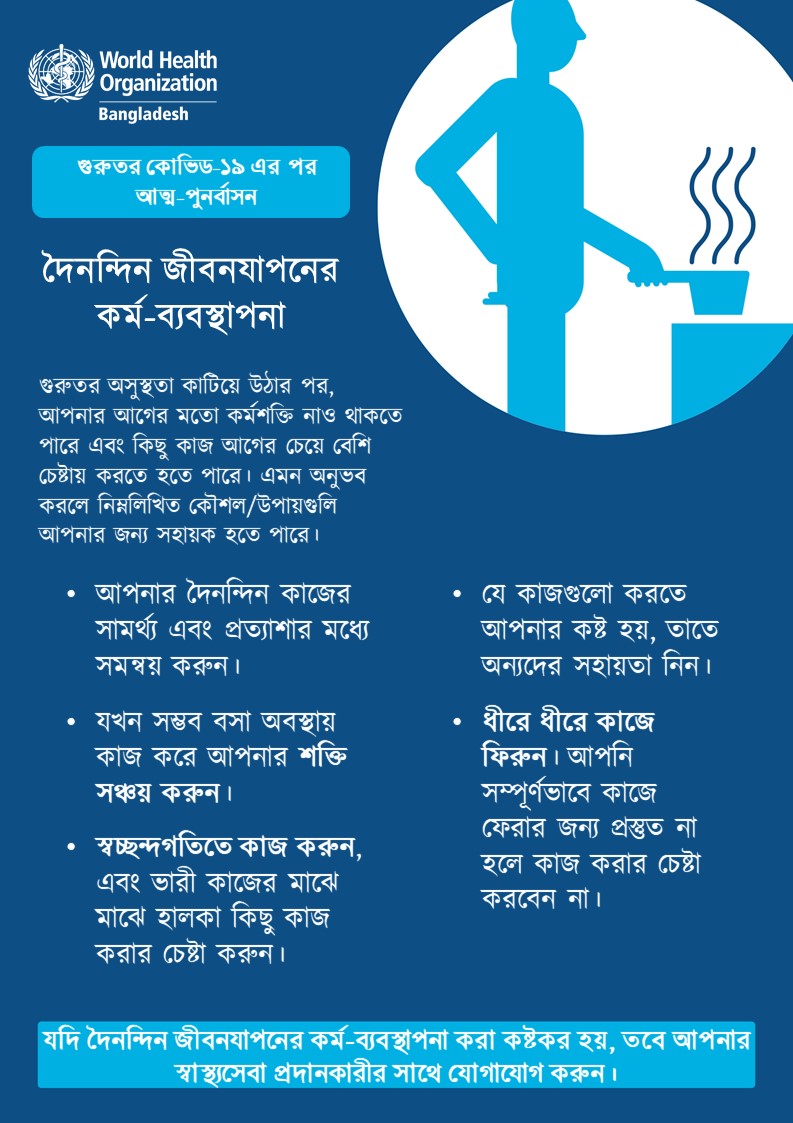 World Health Organization
Bangladesh

গুরুতর কোভিড-১৯ এর পর আত্ম-পুনর্বাসন

দৈনন্দিন জীবনযাপনের কর্ম-ব্যবস্থাপনা

গুরুতর অসুস্থতা কাটিয়ে উঠার পর, আপনার আগের মতো কর্মশক্তি নাও থাকতে পারে এবং কিছু কাজ আগের চেয়ে বেশি চেষ্টায় করতে হতে পারে। এমন অনুভব করলে নিম্নলিখিত কৌশল/উপায়গুলি আপনার জন্য সহায়ক হতে পারে।

• আপনার দৈনন্দিন কাজের সামর্থ্য এবং প্রত্যাশার মধ্যে সমন্বয় করুন।

• যখন সম্ভব বসা অবস্থায় কাজ করে আপনার শক্তি সঞ্চয় করুন।

• স্বচ্ছন্দগতিতে কাজ করুন, এবং ভারী কাজের মাঝে মাঝে হালকা কিছু কাজ করার চেষ্টা করুন।

• যে কাজগুলো করতে আপনার কষ্ট হয়, তাতে অন্যদের সহায়তা নিন।

• ধীরে ধীরে কাজে ফিরুন। আপনি সম্পূর্ণভাবে কাজে ফেরার জন্য প্রস্তুত না হলে কাজ করার চেষ্টা করবেন না।

যদি দৈনন্দিন জীবনযাপনের কর্ম-ব্যবস্থাপনা করা কষ্টকর হয়, তবে আপনার স্বাস্থ্যসেবা প্রদানকারীর সাথে যোগাযোগ করুন।